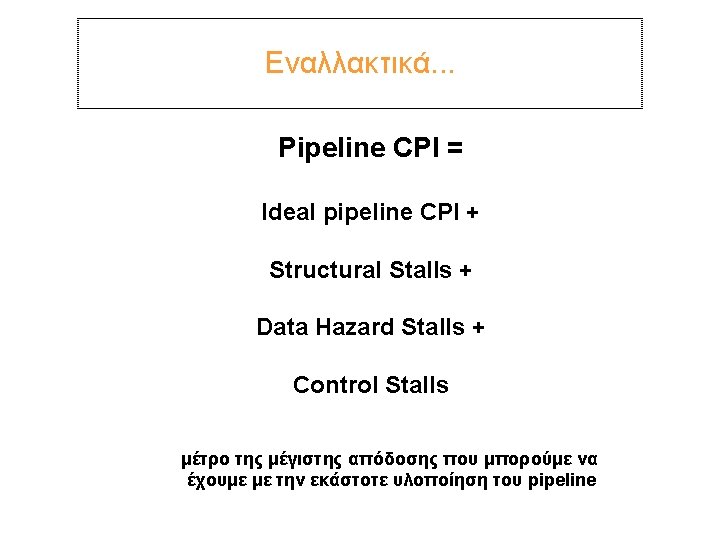 Εναλλακτικά...

Pipeline CPI =

Ideal pipeline CPI +

Structural Stalls +

Data Hazard Stalls +

Control Stalls

μέτρο της μέγιστης απόδοσης που μπορούμε να έχουμε με την εκάστοτε υλοποίηση του pipeline